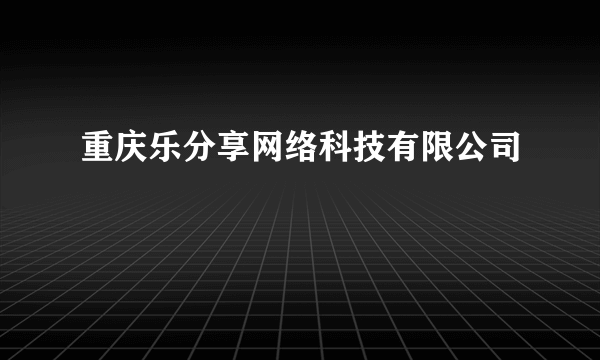 重庆乐分享网络科技有限公司